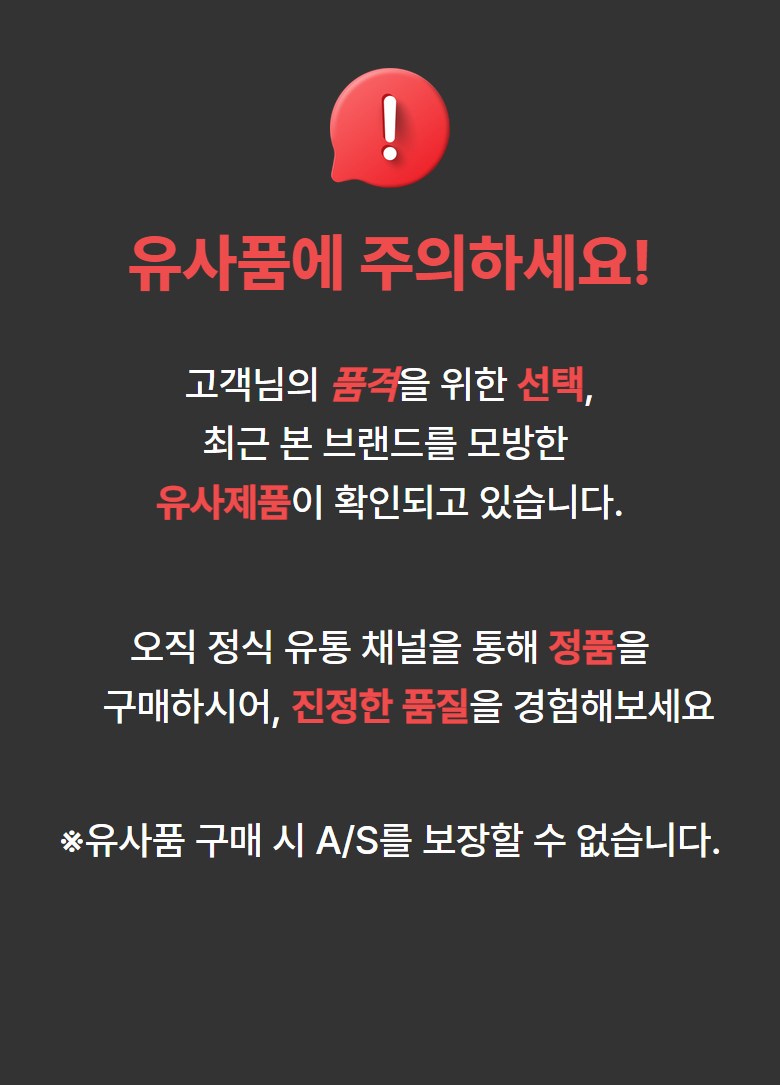 !

유사품에 주의하세요!

고객님의 품격을 위한 선택,
최근 본 브랜드를 모방한
유사제품이 확인되고 있습니다.

오직 정식 유통 채널을 통해 정품을
구매하시어, 진정한 품질을 경험해보세요

※유사품 구매 시 A/S를 보장할 수 없습니다.